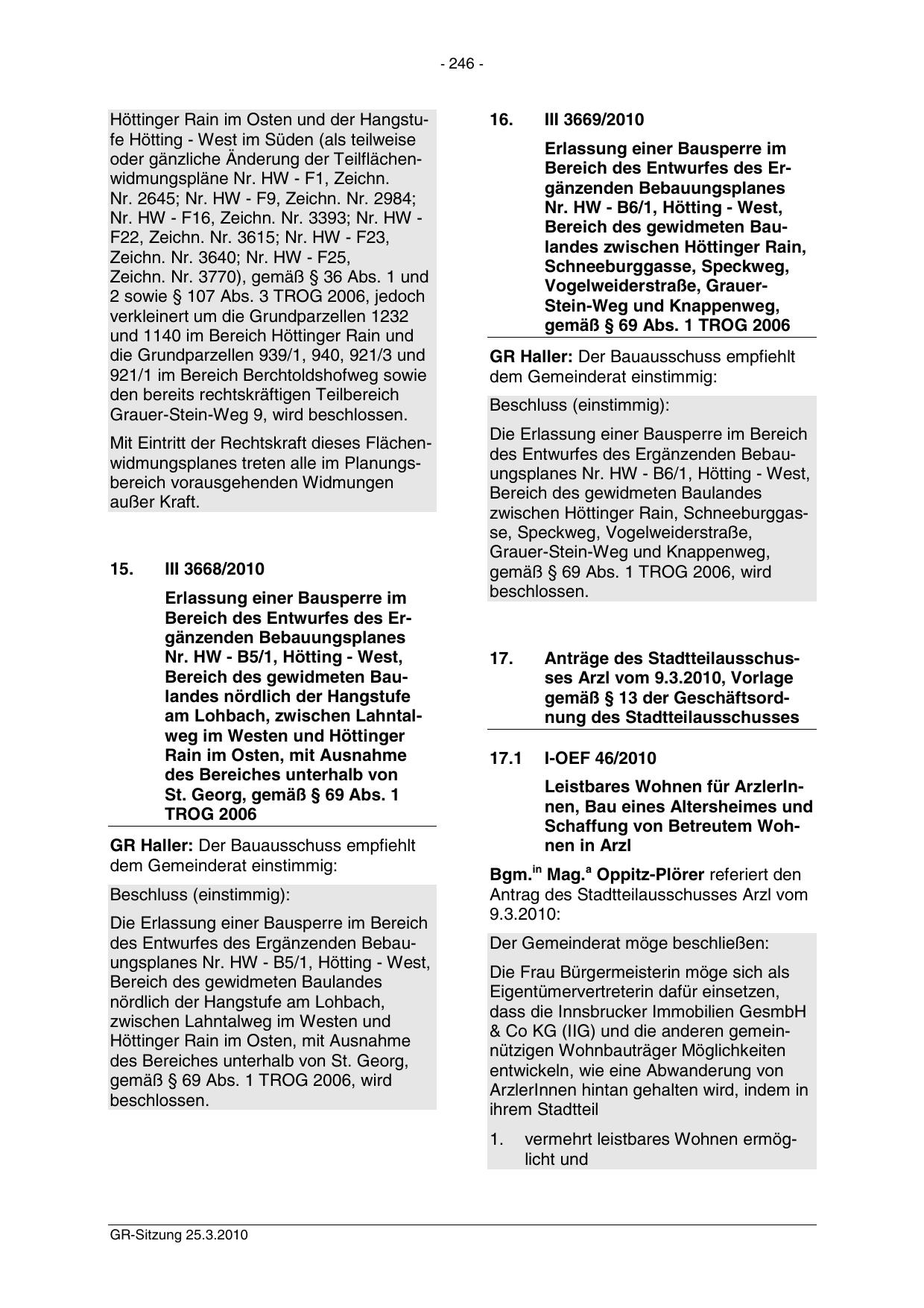 - 246 -

Höttinger Rain im Osten und der Hangstufe Hötting - West im Süden (als teilweise oder gänzliche Änderung der Teilflächenwidmungspläne Nr. HW - F1, Zeichn. Nr. 2645; Nr. HW - F9, Zeichn. Nr. 2984; Nr. HW - F16, Zeichn. Nr. 3393; Nr. HW - F22, Zeichn. Nr. 3615; Nr. HW - F23, Zeichn. Nr. 3640; Nr. HW - F25, Zeichn. Nr. 3770), gemäß § 36 Abs. 1 und 2 sowie § 107 Abs. 3 TROG 2006, jedoch verkleinert um die Grundparzellen 1232 und 1140 im Bereich Höttinger Rain und die Grundparzellen 939/1, 940, 921/3 und 921/1 im Bereich Berchtoldshofweg sowie den bereits rechtskräftigen Teilbereich Grauer-Stein-Weg 9, wird beschlossen.

Mit Eintritt der Rechtskraft dieses Flächenwidmungsplanes treten alle im Planungsbereich vorausgehenden Widmungen außer Kraft.

15. III 3668/2010

Erlassung einer Bausperre im Bereich des Entwurfes des Ergänzenden Bebauungsplanes Nr. HW - B5/1, Hötting - West, Bereich des gewidmeten Baulandes nördlich der Hangstufe am Lohbach, zwischen Lahntalweg im Westen und Höttinger Rain im Osten, mit Ausnahme des Bereiches unterhalb von St. Georg, gemäß § 69 Abs. 1 TROG 2006

GR Haller: Der Bauausschuss empfiehlt dem Gemeinderat einstimmig:

Beschluss (einstimmig):

Die Erlassung einer Bausperre im Bereich des Entwurfes des Ergänzenden Bebauungsplanes Nr. HW - B5/1, Hötting - West, Bereich des gewidmeten Baulandes nördlich der Hangstufe am Lohbach, zwischen Lahntalweg im Westen und Höttinger Rain im Osten, mit Ausnahme des Bereiches unterhalb von St. Georg, gemäß § 69 Abs. 1 TROG 2006, wird beschlossen.

16. III 3669/2010

Erlassung einer Bausperre im Bereich des Entwurfes des Ergänzenden Bebauungsplanes Nr. HW - B6/1, Hötting - West, Bereich des gewidmeten Baulandes zwischen Höttinger Rain, Schneeburggasse, Speckweg, Vogelweiderstraße, Grauer-Stein-Weg und Knappenweg, gemäß § 69 Abs. 1 TROG 2006

GR Haller: Der Bauausschuss empfiehlt dem Gemeinderat einstimmig:

Beschluss (einstimmig):

Die Erlassung einer Bausperre im Bereich des Entwurfes des Ergänzenden Bebauungsplanes Nr. HW - B6/1, Hötting - West, Bereich des gewidmeten Baulandes zwischen Höttinger Rain, Schneeburggasse, Speckweg, Vogelweiderstraße, Grauer-Stein-Weg und Knappenweg, gemäß § 69 Abs. 1 TROG 2006, wird beschlossen.

17. Anträge des Stadtteilausschusses Arzl vom 9.3.2010, Vorlage gemäß § 13 der Geschäftsordnung des Stadtteilausschusses

17.1 I-OEF 46/2010

Leistbares Wohnen für ArzlerInnen, Bau eines Altersheimes und Schaffung von Betreutem Wohnen in Arzl

Bgm.$^{in}$ Mag.$^{a}$ Oppitz-Plörer referiert den Antrag des Stadtteilausschusses Arzl vom 9.3.2010:

Der Gemeinderat möge beschließen:

Die Frau Bürgermeisterin möge sich als Eigentümervertreterin dafür einsetzen, dass die Innsbrucker Immobilien GesmbH & Co KG (IIG) und die anderen gemeinnützigen Wohnbauträger Möglichkeiten entwickeln, wie eine Abwanderung von ArzlerInnen hintan gehalten wird, indem in ihrem Stadtteil

1. vermehrt leistbares Wohnen ermöglicht und

GR-Sitzung 25.3.2010